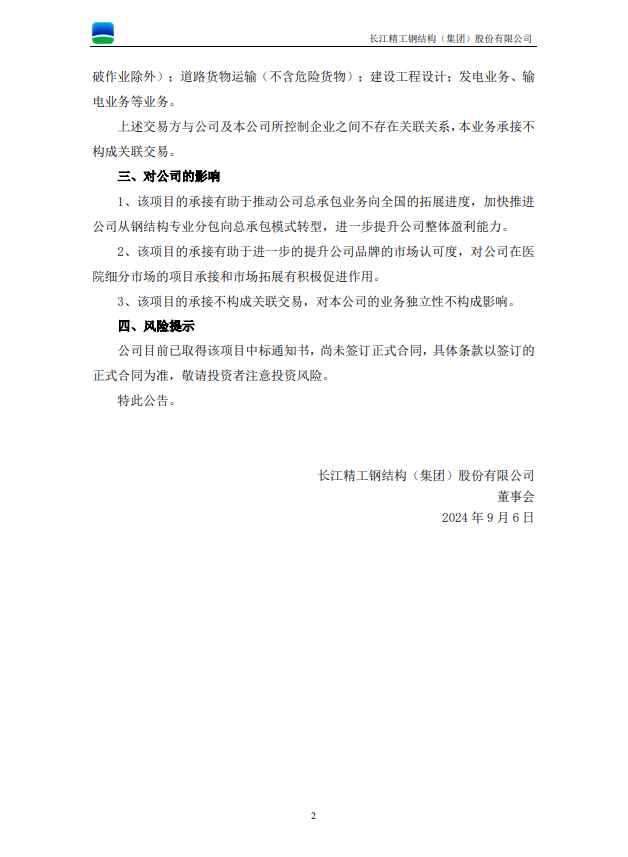 长江精工钢结构（集团）股份有限公司

破作业除外）；道路货物运输（不含危险货物）；建设工程设计；发电业务、输电业务等业务。

上述交易方与公司及本公司所控制企业之间不存在关联关系，本业务承接不构成关联交易。

三、对公司的影响

1、该项目的承接有助于推动公司总承包业务向全国的拓展进度，加快推进公司从钢结构专业分包向总承包模式转型，进一步提升公司整体盈利能力。

2、该项目的承接有助于进一步的提升公司品牌的市场认可度，对公司在医院细分市场的项目承接和市场拓展有积极促进作用。

3、该项目的承接不构成关联交易，对本公司的业务独立性不构成影响。

四、风险提示

公司目前已取得该项目中标通知书，尚未签订正式合同，具体条款以签订的正式合同为准，敬请投资者注意投资风险。

特此公告。

长江精工钢结构（集团）股份有限公司
董事会
2024 年 9 月 6 日

2